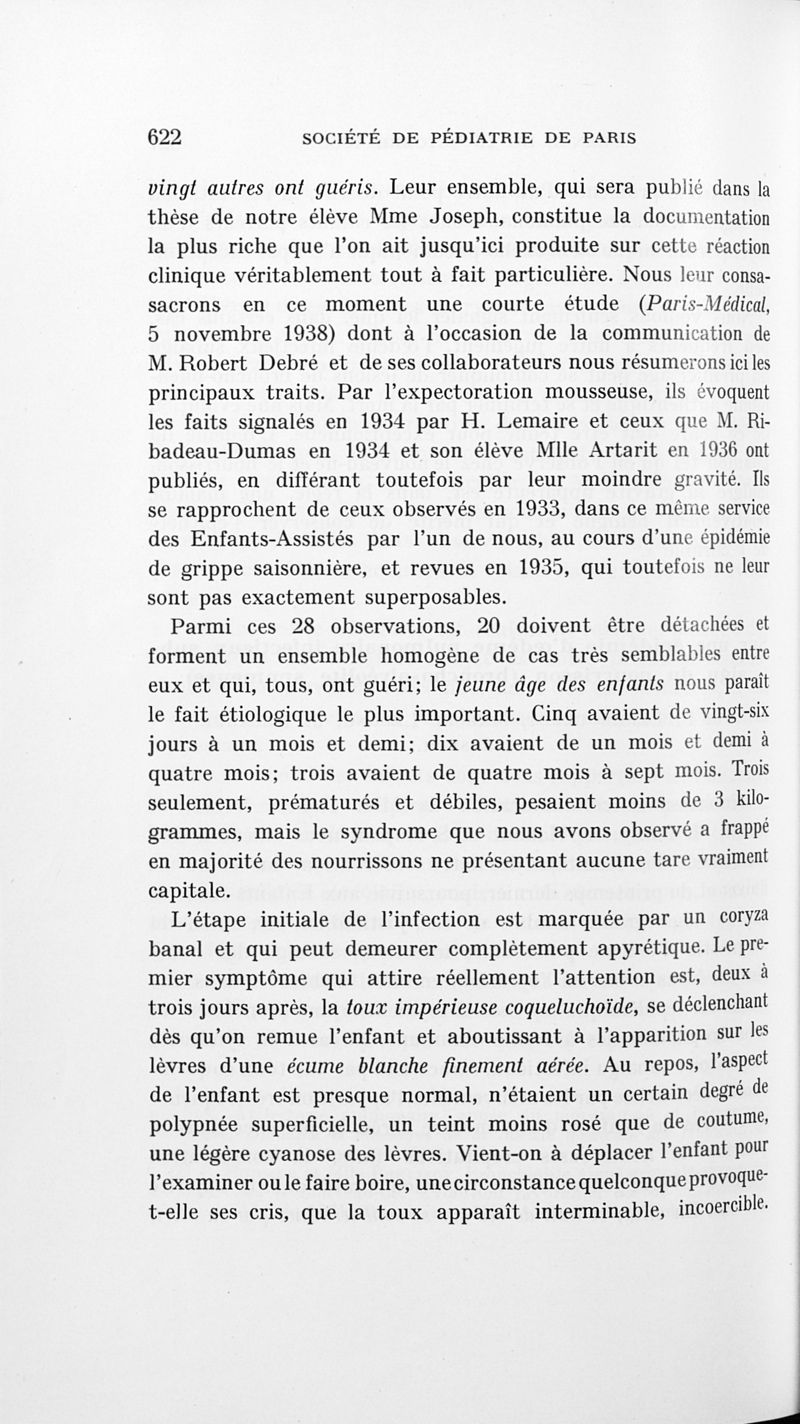 622 SOCIÉTÉ DE PÉDIATRIE DE PARIS

vingt autres ont guéris. Leur ensemble, qui sera publié dans la thèse de notre élève Mme Joseph, constitue la documentation la plus riche que l'on ait jusqu'ici produite sur cette réaction clinique véritablement tout à fait particulière. Nous leur consasacrons en ce moment une courte étude (Paris-Médical, 5 novembre 1938) dont à l'occasion de la communication de M. Robert Debré et de ses collaborateurs nous résumerons ici les principaux traits. Par l'expectoration mousseuse, ils évoquent les faits signalés en 1934 par H. Lemaire et ceux que M. Ribadeau-Dumas en 1934 et son élève Mlle Artarit en 1936 ont publiés, en différant toutefois par leur moindre gravité. Ils se rapprochent de ceux observés en 1933, dans ce même service des Enfants-Assistés par l'un de nous, au cours d'une épidémie de grippe saisonnière, et revues en 1935, qui toutefois ne leur sont pas exactement superposables.

Parmi ces 28 observations, 20 doivent être détachées et forment un ensemble homogène de cas très semblables entre eux et qui, tous, ont guéri; le jeune âge des enfants nous paraît le fait étiologique le plus important. Cinq avaient de vingt-six jours à un mois et demi; dix avaient de un mois et demi à quatre mois; trois avaient de quatre mois à sept mois. Trois seulement, prématurés et débiles, pesaient moins de 3 kilogrammes, mais le syndrome que nous avons observé a frappé en majorité des nourrissons ne présentant aucune tare vraiment capitale.

L'étape initiale de l'infection est marquée par un coryza banal et qui peut demeurer complètement apyrétique. Le premier symptôme qui attire réellement l'attention est, deux à trois jours après, la toux impérieuse coqueluchoïde, se déclenchant dès qu'on remue l'enfant et aboutissant à l'apparition sur les lèvres d'une écume blanche finement aérée. Au repos, l'aspect de l'enfant est presque normal, n'étaient un certain degré de polypnée superficielle, un teint moins rosé que de coutume, une légère cyanose des lèvres. Vient-on à déplacer l'enfant pour l'examiner ou le faire boire, une circonstance quelconque provoque-t-elle ses cris, que la toux apparaît interminable, incoercible.